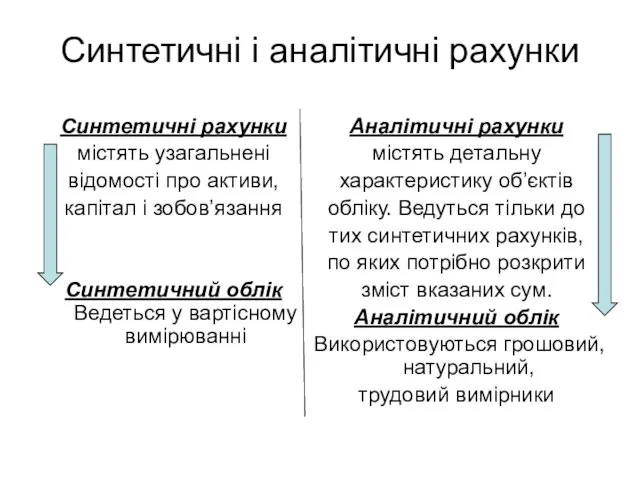 Синтетичні і аналітичні рахунки

Синтетичні рахунки
містять узагальнені відомості про активи, капітал і зобов’язання

Синтетичний облік
Ведеться у вартісному вимірюванні

Аналітичні рахунки
містять детальну характеристику об’єктів обліку. Ведуться тільки до тих синтетичних рахунків, по яких потрібно розкрити зміст вказаних сум.

Аналітичний облік
Використовуються грошовий, натуральний, трудовий вимірники